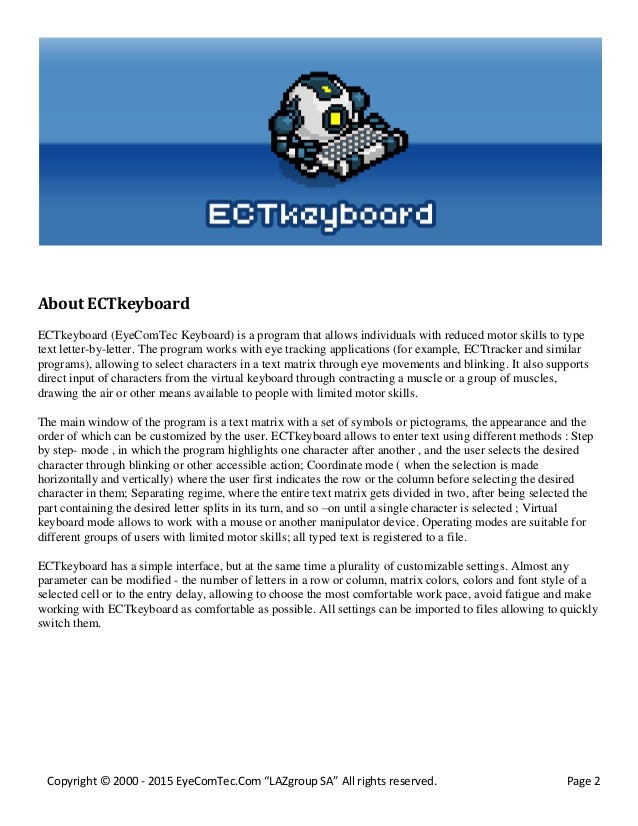 ECTkeyboard

About ECTkeyboard

ECTkeyboard (EyeComTec Keyboard) is a program that allows individuals with reduced motor skills to type text letter-by-letter. The program works with eye tracking applications (for example, ECTtracker and similar programs), allowing to select characters in a text matrix through eye movements and blinking. It also supports direct input of characters from the virtual keyboard through contracting a muscle or a group of muscles, drawing the air or other means available to people with limited motor skills.

The main window of the program is a text matrix with a set of symbols or pictograms, the appearance and the order of which can be customized by the user. ECTkeyboard allows to enter text using different methods : Step by step- mode , in which the program highlights one character after another , and the user selects the desired character through blinking or other accessible action; Coordinate mode ( when the selection is made horizontally and vertically) where the user first indicates the row or the column before selecting the desired character in them; Separating regime, where the entire text matrix gets divided in two, after being selected the part containing the desired letter splits in its turn, and so –on until a single character is selected ; Virtual keyboard mode allows to work with a mouse or another manipulator device. Operating modes are suitable for different groups of users with limited motor skills; all typed text is registered to a file.

ECTkeyboard has a simple interface, but at the same time a plurality of customizable settings. Almost any parameter can be modified - the number of letters in a row or column, matrix colors, colors and font style of a selected cell or to the entry delay, allowing to choose the most comfortable work pace, avoid fatigue and make working with ECTkeyboard as comfortable as possible. All settings can be imported to files allowing to quickly switch them.

Copyright © 2000 - 2015 EyeComTec.Com "LAZgroup SA" All rights reserved. Page 2